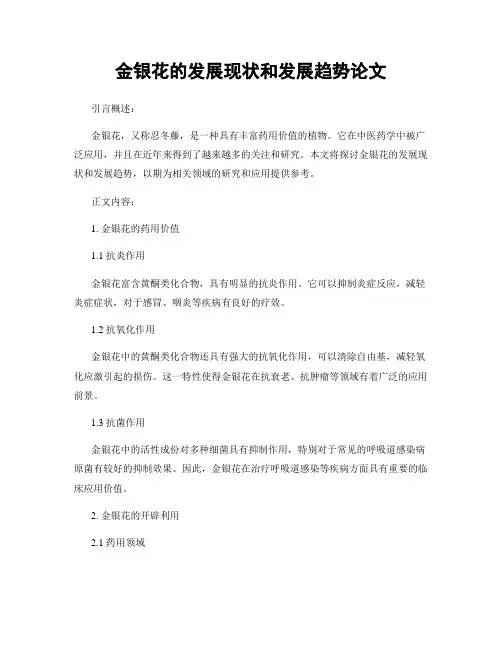 金银花的发展现状和发展趋势论文

引言概述：

金银花，又称忍冬藤，是一种具有丰富药用价值的植物。它在中医药学中被广泛应用，并且在近年来得到了越来越多的关注和研究。本文将探讨金银花的发展现状和发展趋势，以期为相关领域的研究和应用提供参考。

正文内容：

1. 金银花的药用价值

1.1 抗炎作用

金银花富含黄酮类化合物，具有明显的抗炎作用。它可以抑制炎症反应，减轻炎症症状，对于感冒、咽炎等疾病有良好的疗效。

1.2 抗氧化作用

金银花中的黄酮类化合物还具有强大的抗氧化作用，可以清除自由基，减轻氧化应激引起的损伤。这一特性使得金银花在抗衰老、抗肿瘤等领域有着广泛的应用前景。

1.3 抗菌作用

金银花中的活性成份对多种细菌具有抑制作用，特别对于常见的呼吸道感染病原菌有较好的抑制效果。因此，金银花在治疗呼吸道感染等疾病方面具有重要的临床应用价值。

2. 金银花的开辟利用

2.1 药用领域